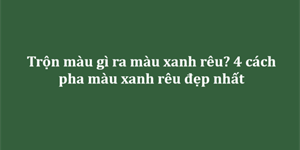 Trộn màu gì ra màu xanh rêu? 4 cách pha màu xanh rêu đẹp nhất